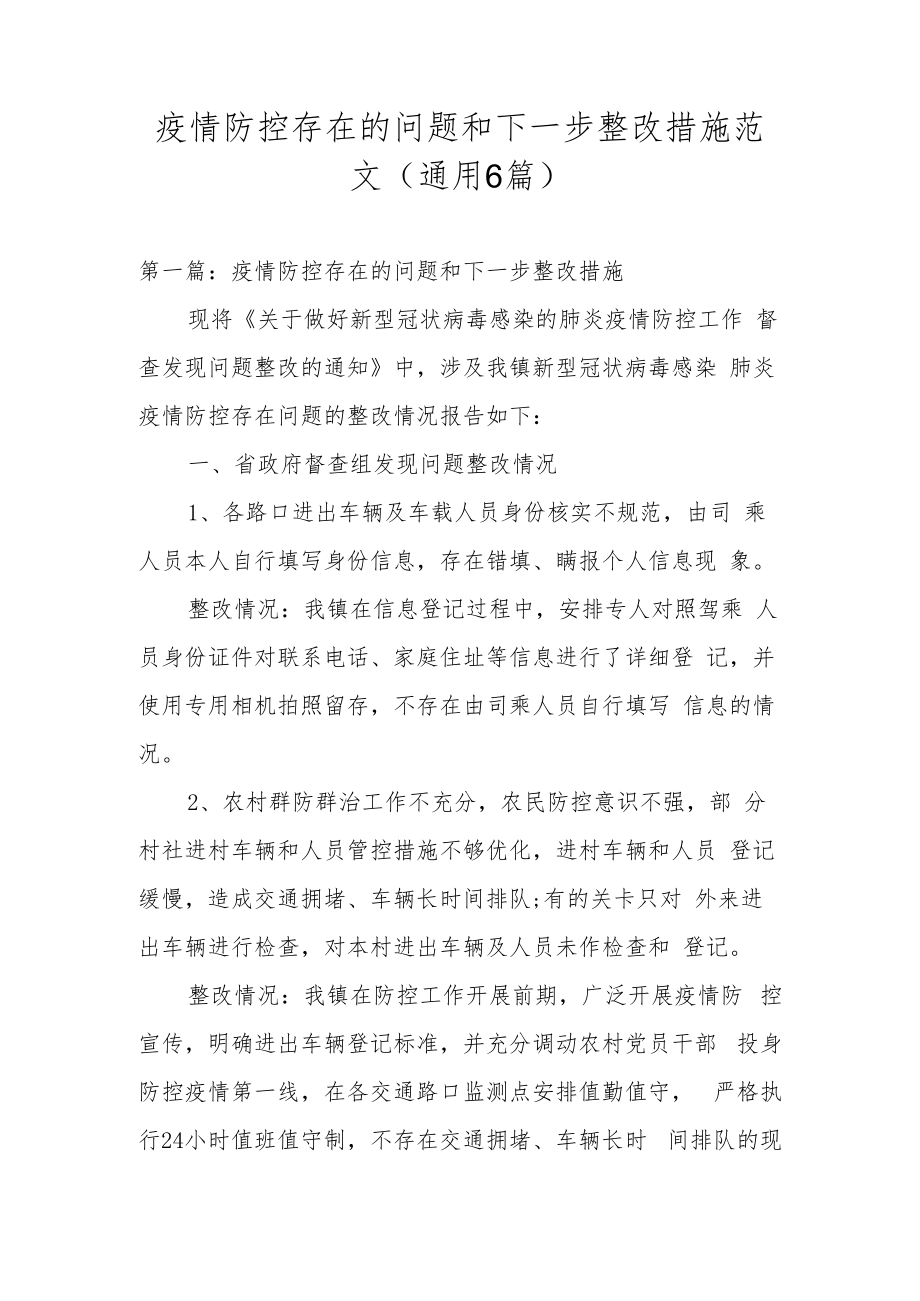 疫情防控存在的问题和下一步整改措施范文（通用6篇）

第一篇：疫情防控存在的问题和下一步整改措施

现将《关于做好新型冠状病毒感染的肺炎疫情防控工作 督查发现问题整改的通知》中，涉及我镇新型冠状病毒感染 肺炎疫情防控存在问题的整改情况报告如下：

一、省政府督查组发现问题整改情况

1、各路口进出车辆及车载人员身份核实不规范，由司 乘人员本人自行填写身份信息，存在错填、瞒报个人信息现 象。

整改情况：我镇在信息登记过程中，安排专人对照驾乘 人员身份证件对联系电话、家庭住址等信息进行了详细登 记，并使用专用相机拍照留存，不存在由司乘人员自行填写 信息的情况。

2、农村群防群治工作不充分，农民防控意识不强，部 分村社进村车辆和人员管控措施不够优化，进村车辆和人员 登记缓慢，造成交通拥堵、车辆长时间排队;有的关卡只对 外来进出车辆进行检查，对本村进出车辆及人员未作检查和 登记。

整改情况：我镇在防控工作开展前期，广泛开展疫情防 控宣传，明确进出车辆登记标准，并充分调动农村党员干部 投身防控疫情第一线，在各交通路口监测点安排值勤值守， 严格执行24小时值班值守制，不存在交通拥堵、车辆长时 间排队的现